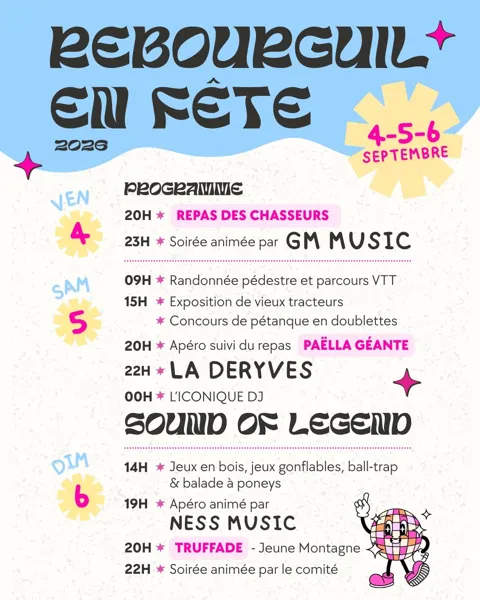 REBOURGUIL EN FÊTE
2026

4-5-6 SEPTEMBRE

PROGRAMME

VEN 4
20H ★ REPAS DES CHASSEURS
23H ★ Soirée animée par GM MUSIC

SAM 5
09H ★ Randonnée pédestre et parcours VTT
15H ★ Exposition de vieux tracteurs
★ Concours de pétanque en doublettes
20H ★ Apéro suivi du repas PAËLLA GÉANTE
22H ★ LA DERYVES
00H ★ L'ICONIQUE DJ
SOUND OF LEGEND

DIM 6
14H ★ Jeux en bois, jeux gonflables, ball-trap & balade à poneys
19H ★ Apéro animé par NESS MUSIC
20H ★ TRUFFADE - Jeune Montagne
22H ★ Soirée animée par le comité